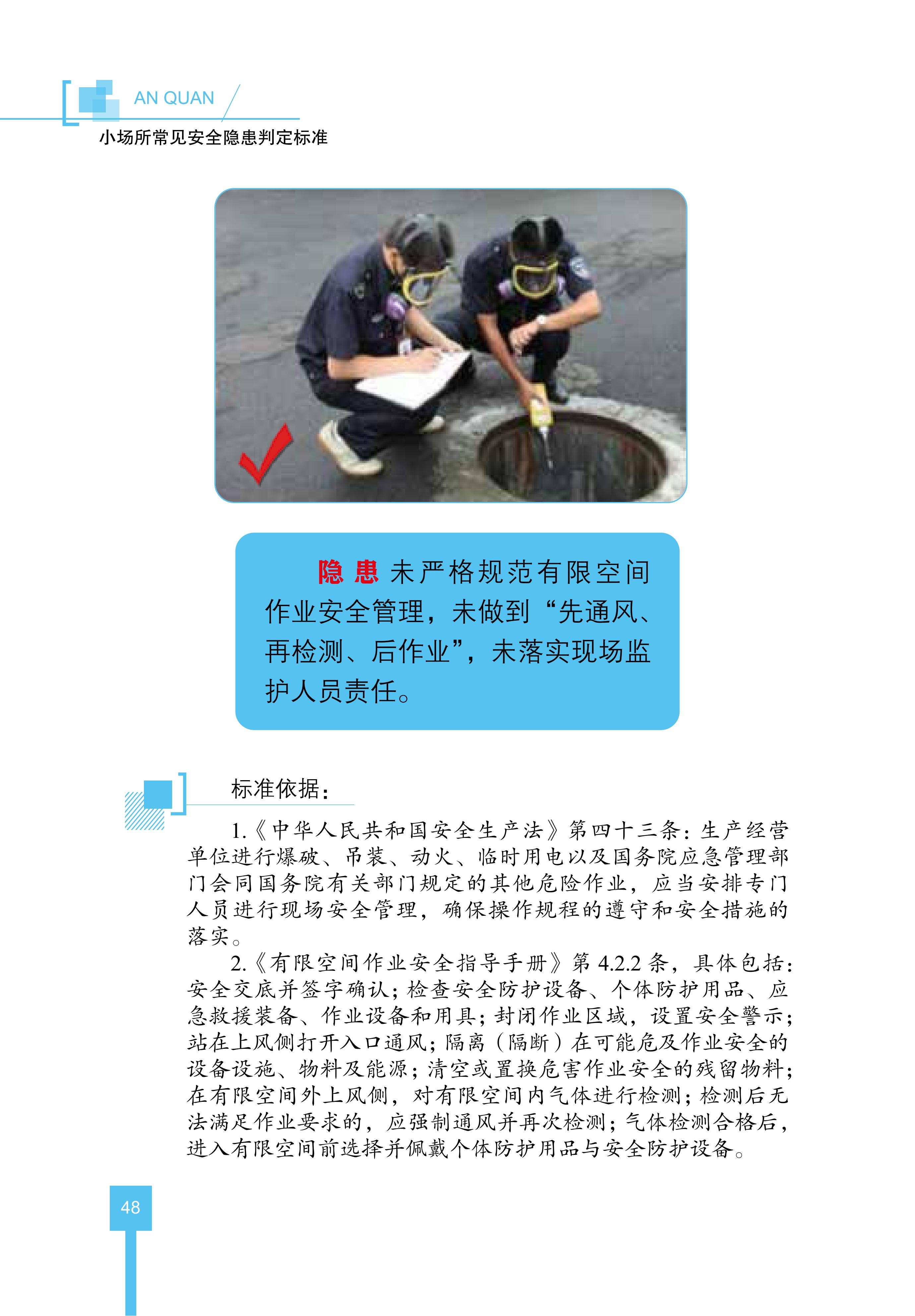 AN QUAN

小场所常见安全隐患判定标准

隐 患 未严格规范有限空间作业安全管理，未做到“先通风、再检测、后作业”，未落实现场监护人员责任。

标准依据：

1.《中华人民共和国安全生产法》第四十三条：生产经营单位进行爆破、吊装、动火、临时用电以及国务院应急管理部门会同国务院有关部门规定的其他危险作业，应当安排专门人员进行现场安全管理，确保操作规程的遵守和安全措施的落实。

2.《有限空间作业安全指导手册》第 4.2.2 条，具体包括：安全交底并签字确认；检查安全防护设备、个体防护用品、应急救援装备、作业设备和用具；封闭作业区域，设置安全警示；站在上风侧打开入口通风；隔离（隔断）在可能危及作业安全的设备设施、物料及能源；清空或置换危害作业安全的残留物料；在有限空间外上风侧，对有限空间内气体进行检测；检测后无法满足作业要求的，应强制通风并再次检测；气体检测合格后，进入有限空间前选择并佩戴个体防护用品与安全防护设备。

48